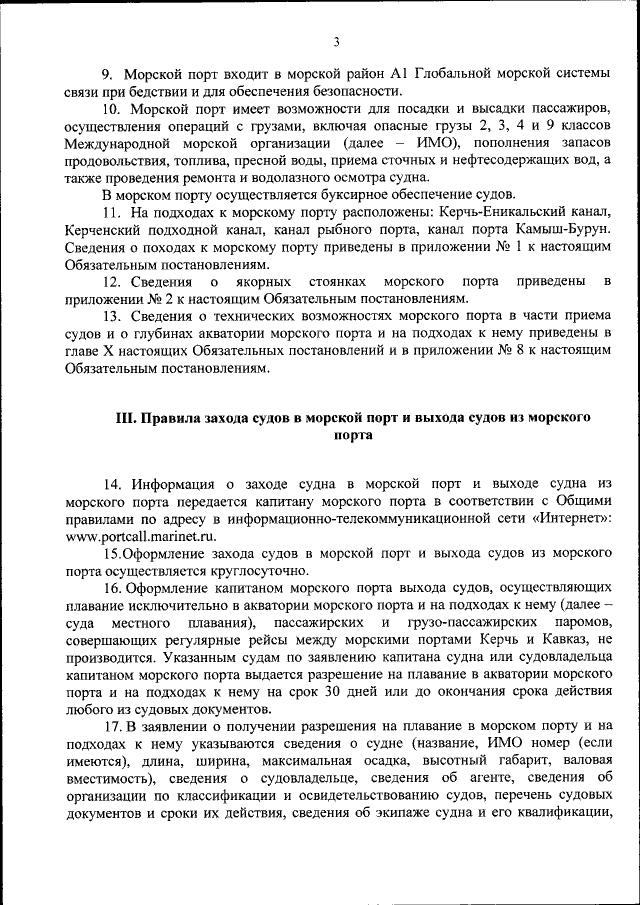 3

9. Морской порт входит в морской район А1 Глобальной морской системы связи при бедствии и для обеспечения безопасности.

10. Морской порт имеет возможности для посадки и высадки пассажиров, осуществления операций с грузами, включая опасные грузы 2, 3, 4 и 9 классов Международной морской организации (далее – ИМО), пополнения запасов продовольствия, топлива, пресной воды, приема сточных и нефтесодержащих вод, а также проведения ремонта и водолазного осмотра судна.

В морском порту осуществляется буксирное обеспечение судов.

11. На подходах к морскому порту расположены: Керчь-Еникальский канал, Керченский подходной канал, канал рыбного порта, канал порта Камыш-Бурун. Сведения о походах к морскому порту приведены в приложении № 1 к настоящим Обязательным постановлениям.

12. Сведения о якорных стоянках морского порта приведены в приложении № 2 к настоящим Обязательным постановлениям.

13. Сведения о технических возможностях морского порта в части приема судов и о глубинах акватории морского порта и на подходах к нему приведены в главе X настоящих Обязательных постановлений и в приложении № 8 к настоящим Обязательным постановлениям.

III. Правила захода судов в морской порт и выхода судов из морского порта

14. Информация о заходе судна в морской порт и выходе судна из морского порта передается капитану морского порта в соответствии с Общими правилами по адресу в информационно-телекоммуникационной сети «Интернет»: www.portcall.marinet.ru.

15.Оформление захода судов в морской порт и выхода судов из морского порта осуществляется круглосуточно.

16. Оформление капитаном морского порта выхода судов, осуществляющих плавание исключительно в акватории морского порта и на подходах к нему (далее – суда местного плавания), пассажирских и грузо-пассажирских паромов, совершающих регулярные рейсы между морскими портами Керчь и Кавказ, не производится. Указанным судам по заявлению капитана судна или судовладельца капитаном морского порта выдается разрешение на плавание в акватории морского порта и на подходах к нему на срок 30 дней или до окончания срока действия любого из судовых документов.

17. В заявлении о получении разрешения на плавание в морском порту и на подходах к нему указываются сведения о судне (название, ИМО номер (если имеются), длина, ширина, максимальная осадка, высотный габарит, валовая вместимость), сведения о судовладельце, сведения об агенте, сведения об организации по классификации и освидетельствованию судов, перечень судовых документов и сроки их действия, сведения об экипаже судна и его квалификации,